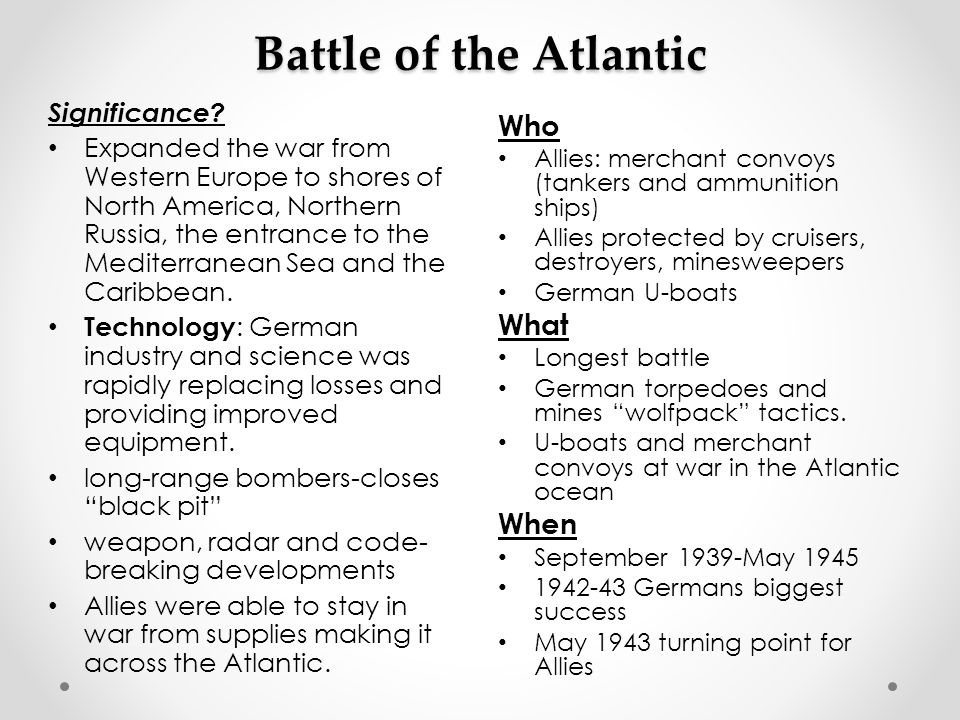 Battle of the Atlantic

Significance?

• Expanded the war from Western Europe to shores of North America, Northern Russia, the entrance to the Mediterranean Sea and the Caribbean.
• Technology: German industry and science was rapidly replacing losses and providing improved equipment.
• long-range bombers-closes "black pit"
• weapon, radar and code-breaking developments
• Allies were able to stay in war from supplies making it across the Atlantic.

Who
• Allies: merchant convoys (tankers and ammunition ships)
• Allies protected by cruisers, destroyers, minesweepers
• German U-boats

What
• Longest battle
• German torpedoes and mines "wolfpack" tactics.
• U-boats and merchant convoys at war in the Atlantic ocean

When
• September 1939-May 1945
• 1942-43 Germans biggest success
• May 1943 turning point for Allies